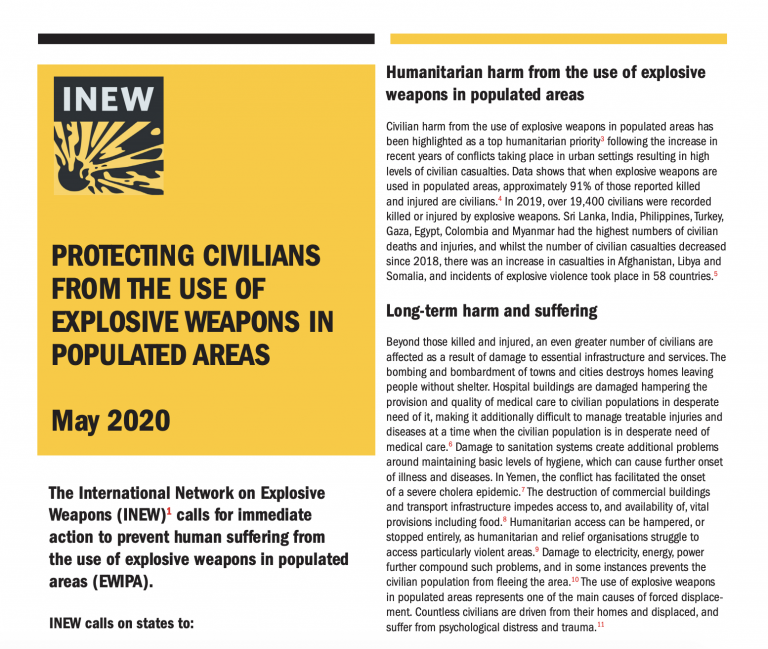 INEW

PROTECTING CIVILIANS FROM THE USE OF EXPLOSIVE WEAPONS IN POPULATED AREAS

May 2020

The International Network on Explosive Weapons (INEW)$^{1}$ calls for immediate action to prevent human suffering from the use of explosive weapons in populated areas (EWIPA).

INEW calls on states to:

Humanitarian harm from the use of explosive weapons in populated areas

Civilian harm from the use of explosive weapons in populated areas has been highlighted as a top humanitarian priority$^{3}$ following the increase in recent years of conflicts taking place in urban settings resulting in high levels of civilian casualties. Data shows that when explosive weapons are used in populated areas, approximately 91% of those reported killed and injured are civilians.$^{4}$ In 2019, over 19,400 civilians were recorded killed or injured by explosive weapons. Sri Lanka, India, Philippines, Turkey, Gaza, Egypt, Colombia and Myanmar had the highest numbers of civilian deaths and injuries, and whilst the number of civilian casualties decreased since 2018, there was an increase in casualties in Afghanistan, Libya and Somalia, and incidents of explosive violence took place in 58 countries.$^{5}$

Long-term harm and suffering

Beyond those killed and injured, an even greater number of civilians are affected as a result of damage to essential infrastructure and services. The bombing and bombardment of towns and cities destroys homes leaving people without shelter. Hospital buildings are damaged hampering the provision and quality of medical care to civilian populations in desperate need of it, making it additionally difficult to manage treatable injuries and diseases at a time when the civilian population is in desperate need of medical care.$^{6}$ Damage to sanitation systems create additional problems around maintaining basic levels of hygiene, which can cause further onset of illness and diseases. In Yemen, the conflict has facilitated the onset of a severe cholera epidemic.$^{7}$ The destruction of commercial buildings and transport infrastructure impedes access to, and availability of, vital provisions including food.$^{8}$ Humanitarian access can be hampered, or stopped entirely, as humanitarian and relief organisations struggle to access particularly violent areas.$^{9}$ Damage to electricity, energy, power further compound such problems, and in some instances prevents the civilian population from fleeing the area.$^{10}$ The use of explosive weapons in populated areas represents one of the main causes of forced displacement. Countless civilians are driven from their homes and displaced, and suffer from psychological distress and trauma.$^{11}$